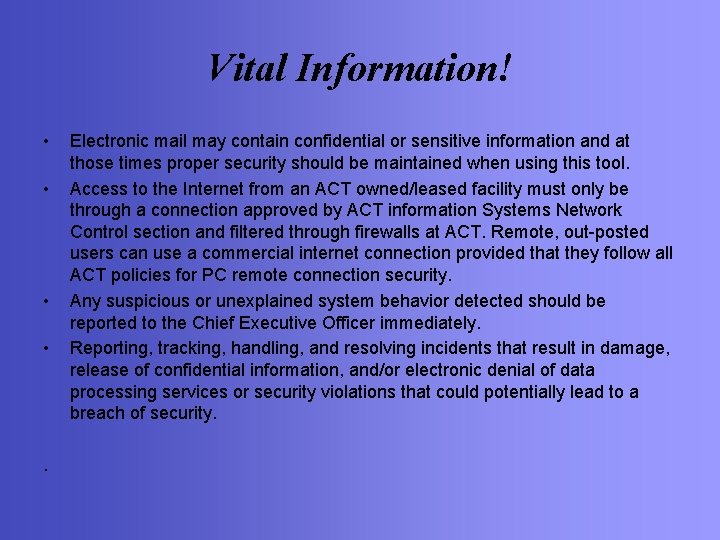 Vital Information!

• Electronic mail may contain confidential or sensitive information and at those times proper security should be maintained when using this tool.

• Access to the Internet from an ACT owned/leased facility must only be through a connection approved by ACT information Systems Network Control section and filtered through firewalls at ACT. Remote, out-posted users can use a commercial internet connection provided that they follow all ACT policies for PC remote connection security.

• Any suspicious or unexplained system behavior detected should be reported to the Chief Executive Officer immediately.

• Reporting, tracking, handling, and resolving incidents that result in damage, release of confidential information, and/or electronic denial of data processing services or security violations that could potentially lead to a breach of security.

•